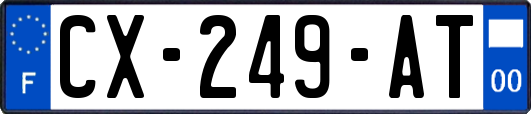 F
CX-249-AT
00